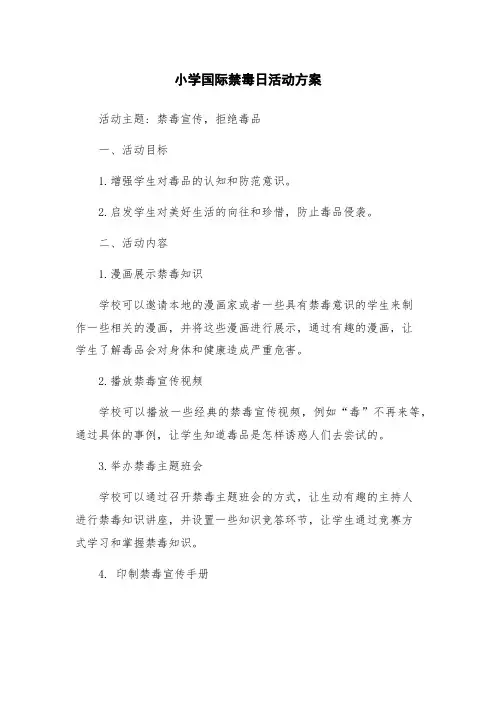 小学国际禁毒日活动方案

活动主题：禁毒宣传，拒绝毒品

一、活动目标

1.增强学生对毒品的认知和防范意识。

2.启发学生对美好生活的向往和珍惜，防止毒品侵袭。

二、活动内容

1.漫画展示禁毒知识

学校可以邀请本地的漫画家或者一些具有禁毒意识的学生来制作一些相关的漫画，并将这些漫画进行展示，通过有趣的漫画，让学生了解毒品会对身体和健康造成严重危害。

2.播放禁毒宣传视频

学校可以播放一些经典的禁毒宣传视频，例如“毒”不再来等，通过具体的事例，让学生知道毒品是怎样诱惑人们去尝试的。

3.举办禁毒主题班会

学校可以通过召开禁毒主题班会的方式，让生动有趣的主持人进行禁毒知识讲座，并设置一些知识竞答环节，让学生通过竞赛方式学习和掌握禁毒知识。

4. 印制禁毒宣传手册